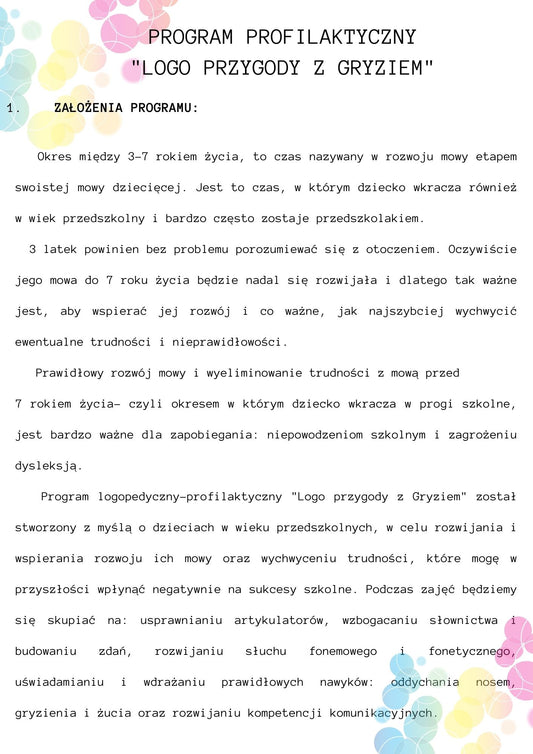 PROGRAM PROFILAKTYCZNY
"LOGO PRZYGODY Z GRYZIEM"

1. ZAŁOŻENIA PROGRAMU:

Okres między 3-7 rokiem życia, to czas nazywany w rozwoju mowy etapem swoistej mowy dziecięcej. Jest to czas, w którym dziecko wkracza również w wiek przedszkolny i bardzo często zostaje przedszkolakiem.

3 latek powinien bez problemu porozumiewać się z otoczeniem. Oczywiście jego mowa do 7 roku życia będzie nadal się rozwijała i dlatego tak ważne jest, aby wspierać jej rozwój i co ważne, jak najszybciej wychwycić ewentualne trudności i nieprawidłowości.

Prawidłowy rozwój mowy i wyeliminowanie trudności z mową przed 7 rokiem życia- czyli okresem w którym dziecko wkracza w progi szkolne, jest bardzo ważne dla zapobiegania: niepowodzeniom szkolnym i zagrożeniu dysleksją.

Program logopedyczny-profilaktyczny "Logo przygody z Gryziem" został stworzony z myślą o dzieciach w wieku przedszkolnych, w celu rozwijania i wspierania rozwoju ich mowy oraz wychwyceniu trudności, które mogę w przyszłości wpłynąć negatywnie na sukcesy szkolne. Podczas zajęć będziemy się skupiać na: usprawnianiu artykulatorów, wzbogacaniu słownictwa i budowaniu zdań, rozwijaniu słuchu fonemowego i fonetycznego, uświadamianiu i wdrażaniu prawidłowych nawyków: oddychania nosem, gryzienia i żucia oraz rozwijaniu kompetencji komunikacyjnych.